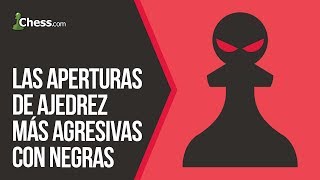 Chess.com

LAS APERTURAS DE AJEDREZ MÁS AGRESIVAS CON NEGRAS